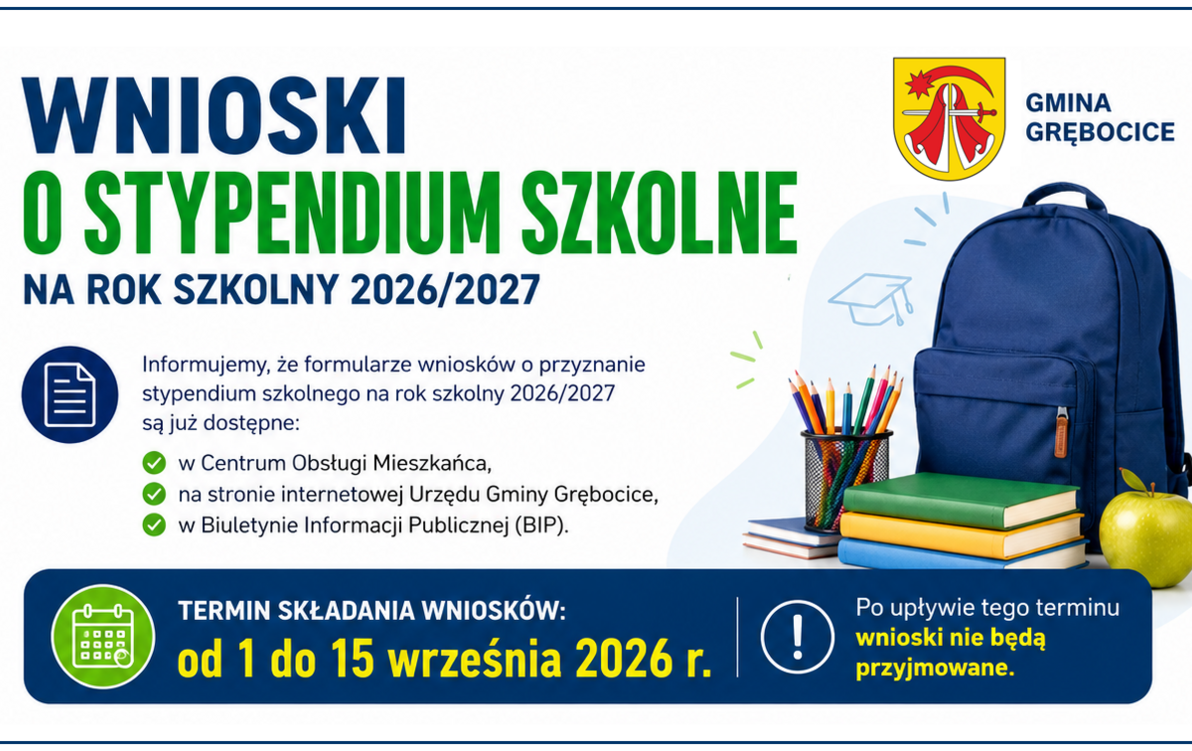 WNIOSKI
O STYPENDIUM SZKOLNE
NA ROK SZKOLNY 2026/2027

GMINA GRĘBOCICE

Informujemy, że formularze wniosków o przyznanie stypendium szkolnego na rok szkolny 2026/2027 są już dostępne:

w Centrum Obsługi Mieszkańca,
na stronie internetowej Urzędu Gminy Grębocice,
w Biuletynie Informacji Publicznej (BIP).

TERMIN SKŁADANIA WNIOSKÓW:
od 1 do 15 września 2026 r.

Po upływie tego terminu wnioski nie będą przyjmowane.